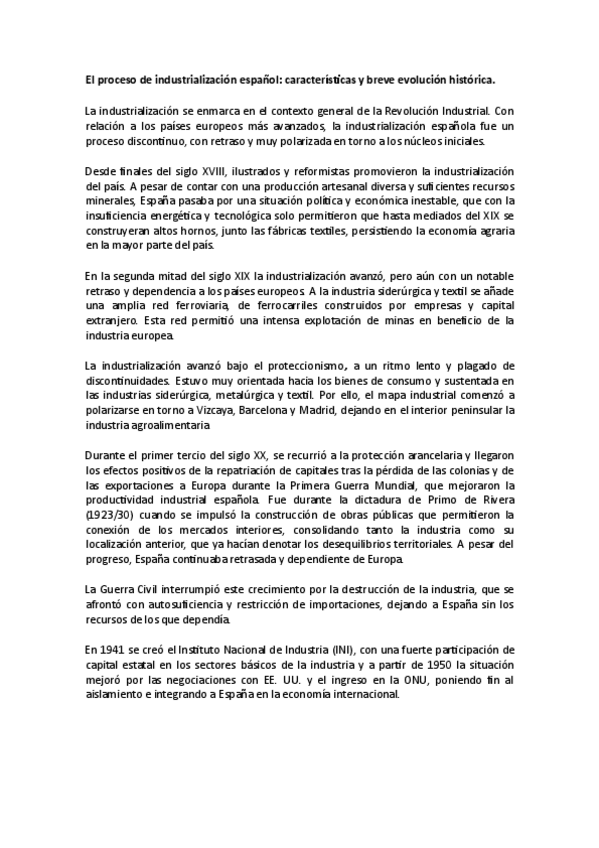 El proceso de industrialización español: características y breve evolución histórica.

La industrialización se enmarca en el contexto general de la Revolución Industrial. Con relación a los países europeos más avanzados, la industrialización española fue un proceso discontinuo, con retraso y muy polarizada en torno a los núcleos iniciales.

Desde finales del siglo XVIII, ilustrados y reformistas promovieron la industrialización del país. A pesar de contar con una producción artesanal diversa y suficientes recursos minerales, España pasaba por una situación política y económica inestable, que con la insuficiencia energética y tecnológica solo permitieron que hasta mediados del XIX se construyeran altos hornos, junto las fábricas textiles, persistiendo la economía agraria en la mayor parte del país.

En la segunda mitad del siglo XIX la industrialización avanzó, pero aún con un notable retraso y dependencia a los países europeos. A la industria siderúrgica y textil se añade una amplia red ferroviaria, de ferrocarriles construidos por empresas y capital extranjero. Esta red permitió una intensa explotación de minas en beneficio de la industria europea.

La industrialización avanzó bajo el proteccionismo, a un ritmo lento y plagado de discontinuidades. Estuvo muy orientada hacia los bienes de consumo y sustentada en las industrias siderúrgica, metalúrgica y textil. Por ello, el mapa industrial comenzó a polarizarse en torno a Vizcaya, Barcelona y Madrid, dejando en el interior peninsular la industria agroalimentaria.

Durante el primer tercio del siglo XX, se recurrió a la protección arancelaria y llegaron los efectos positivos de la repatriación de capitales tras la pérdida de las colonias y de las exportaciones a Europa durante la Primera Guerra Mundial, que mejoraron la productividad industrial española. Fue durante la dictadura de Primo de Rivera (1923/30) cuando se impulsó la construcción de obras públicas que permitieron la conexión de los mercados interiores, consolidando tanto la industria como su localización anterior, que ya hacían denotar los desequilibrios territoriales. A pesar del progreso, España continuaba retrasada y dependiente de Europa.

La Guerra Civil interrumpió este crecimiento por la destrucción de la industria, que se afrontó con autosuficiencia y restricción de importaciones, dejando a España sin los recursos de los que dependía.

En 1941 se creó el Instituto Nacional de Industria (INI), con una fuerte participación de capital estatal en los sectores básicos de la industria y a partir de 1950 la situación mejoró por las negociaciones con EE. UU. y el ingreso en la ONU, poniendo fin al aislamiento e integrando a España en la economía internacional.